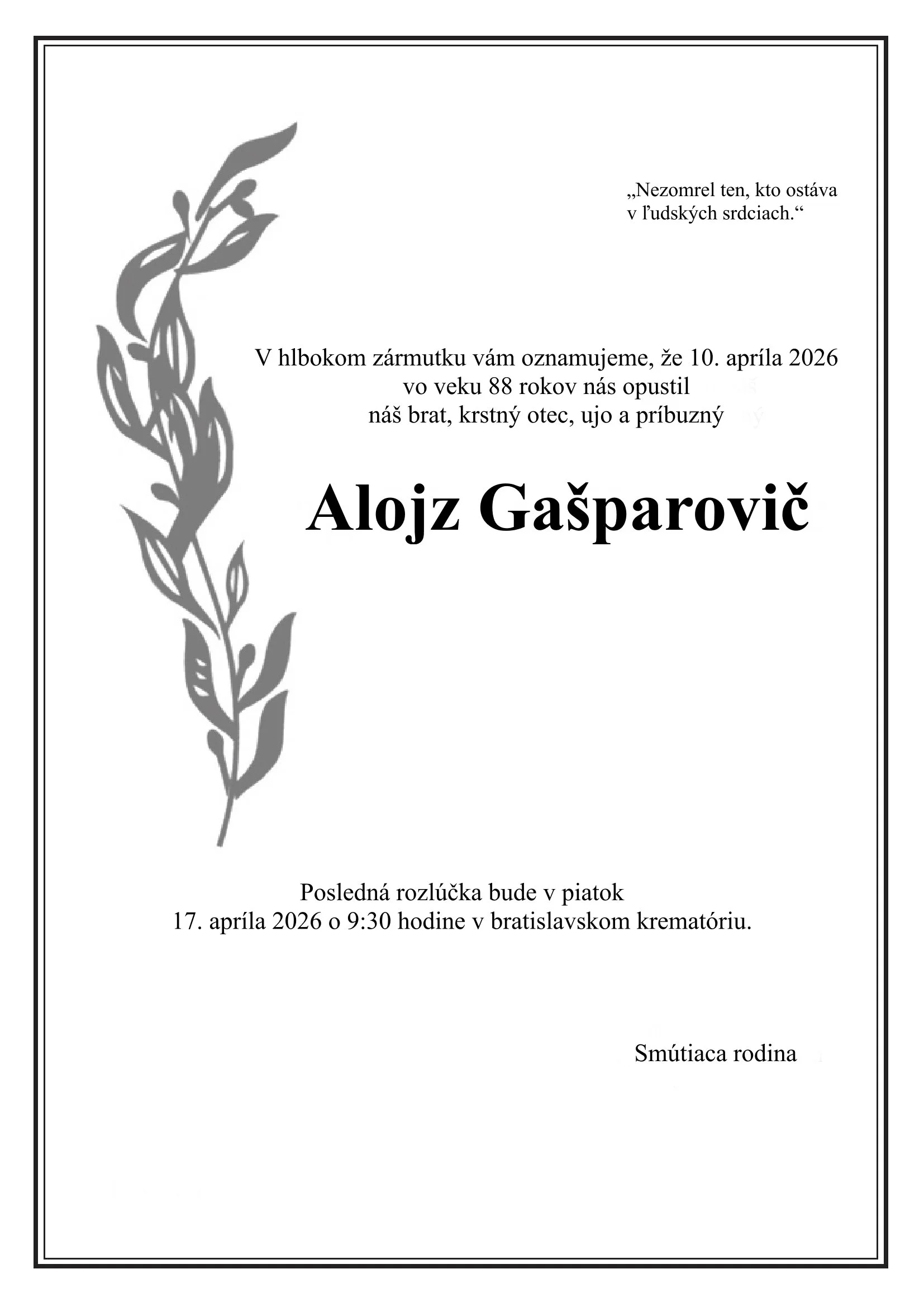 „Nezomrel ten, kto ostáva v ľudských srdciach.“

V hlbokom zármutku vám oznamujeme, že 10. apríla 2026 vo veku 88 rokov nás opustil náš brat, krstný otec, ujo a príbuzný

Alojz Gašparovič

Posledná rozlúčka bude v piatok 17. apríla 2026 o 9:30 hodine v bratislavskom krematóriu.

Smútiaca rodina